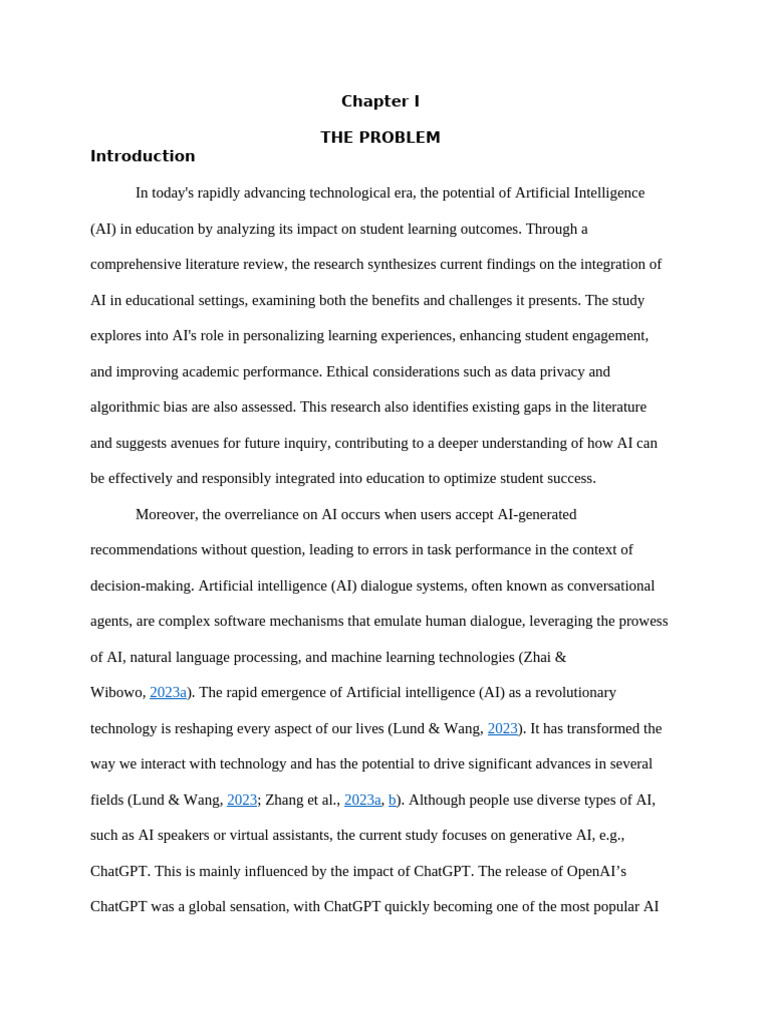 Chapter I

THE PROBLEM

Introduction

In today's rapidly advancing technological era, the potential of Artificial Intelligence (AI) in education by analyzing its impact on student learning outcomes. Through a comprehensive literature review, the research synthesizes current findings on the integration of AI in educational settings, examining both the benefits and challenges it presents. The study explores into AI's role in personalizing learning experiences, enhancing student engagement, and improving academic performance. Ethical considerations such as data privacy and algorithmic bias are also assessed. This research also identifies existing gaps in the literature and suggests avenues for future inquiry, contributing to a deeper understanding of how AI can be effectively and responsibly integrated into education to optimize student success.

Moreover, the overreliance on AI occurs when users accept AI-generated recommendations without question, leading to errors in task performance in the context of decision-making. Artificial intelligence (AI) dialogue systems, often known as conversational agents, are complex software mechanisms that emulate human dialogue, leveraging the prowess of AI, natural language processing, and machine learning technologies (Zhai & Wibowo, 2023a). The rapid emergence of Artificial intelligence (AI) as a revolutionary technology is reshaping every aspect of our lives (Lund & Wang, 2023). It has transformed the way we interact with technology and has the potential to drive significant advances in several fields (Lund & Wang, 2023; Zhang et al., 2023a, b). Although people use diverse types of AI, such as AI speakers or virtual assistants, the current study focuses on generative AI, e.g., ChatGPT. This is mainly influenced by the impact of ChatGPT. The release of OpenAI’s ChatGPT was a global sensation, with ChatGPT quickly becoming one of the most popular AI